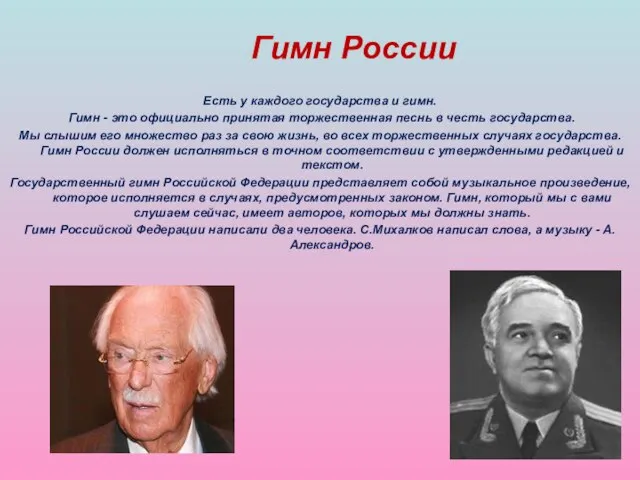 Гимн России

Есть у каждого государства и гимн.
Гимн - это официально принятая торжественная песнь в честь государства.
Мы слышим его множество раз за свою жизнь, во всех торжественных случаях государства.
Гимн России должен исполняться в точном соответствии с утвержденными редакцией и текстом.
Государственный гимн Российской Федерации представляет собой музыкальное произведение, которое исполняется в случаях, предусмотренных законом. Гимн, который мы с вами слушаем сейчас, имеет авторов, которых мы должны знать.
Гимн Российской Федерации написали два человека. С.Михалков написал слова, а музыку - А. Александров.